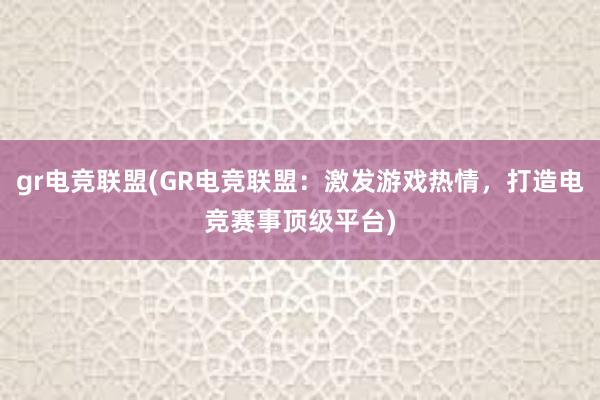 gr电竞联盟(GR电竞联盟：激发游戏热情，打造电竞赛事顶级平台)